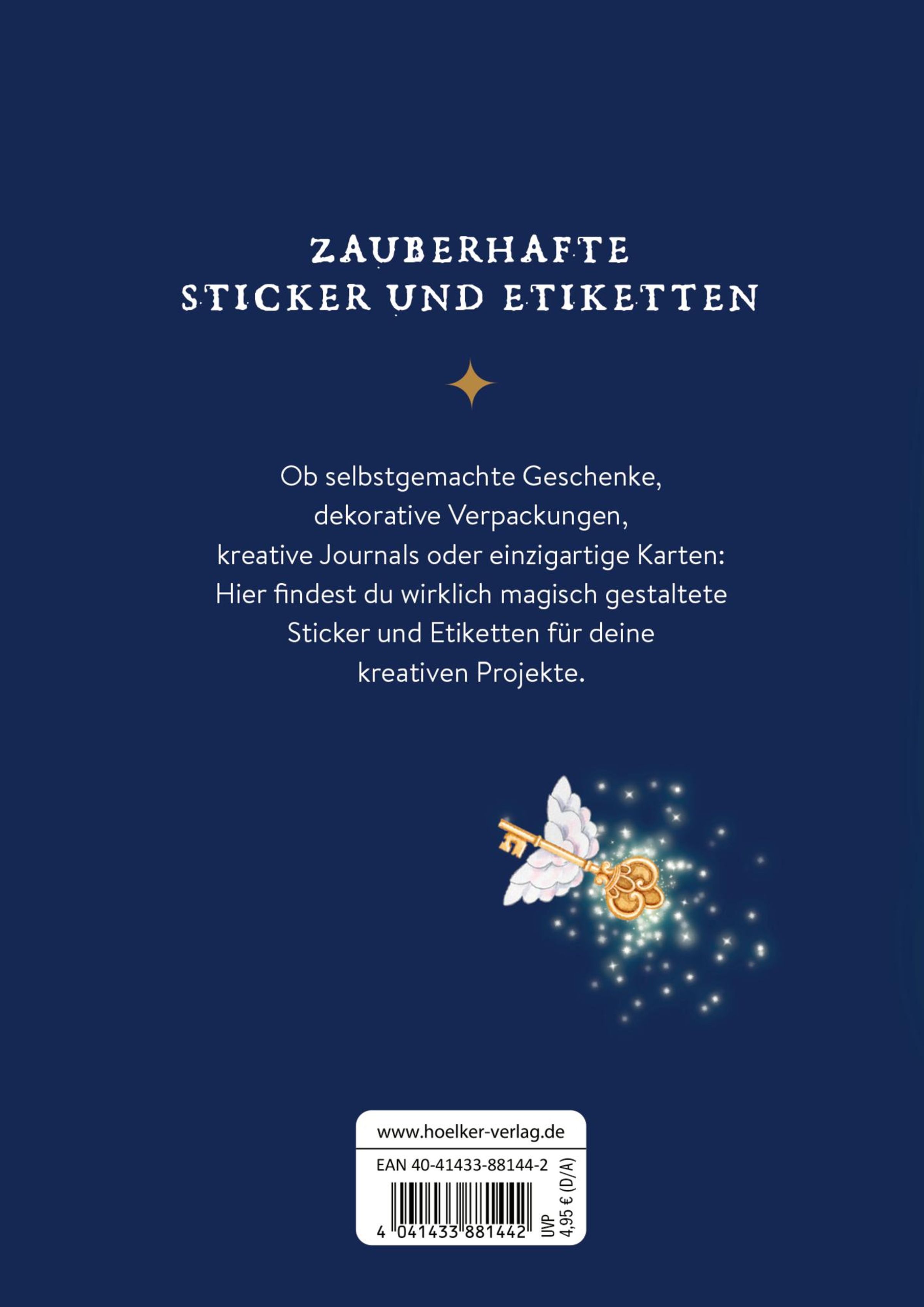 ZAUBERHAFTE
STICKER UND ETIKETTEN

Ob selbstgemachte Geschenke, dekorative Verpackungen, kreative Journals oder einzigartige Karten: Hier findest du wirklich magisch gestaltete Sticker und Etiketten für deine kreativen Projekte.

www.hoelker-verlag.de

EAN 40-41433-88144-2

4 041433 881442

UVP
4,95 € (D/A)